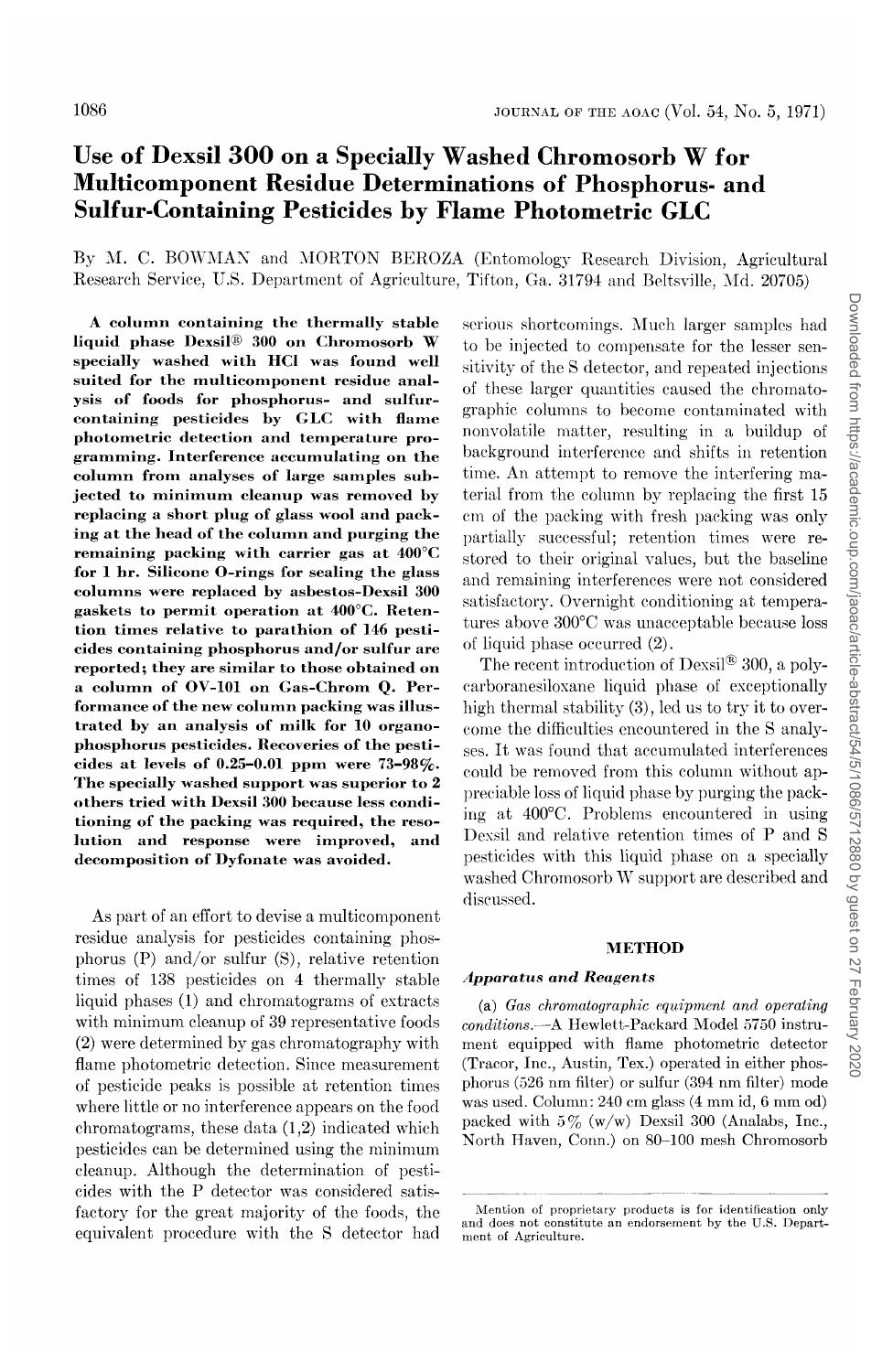 1086

JOURNAL OF THE AOAC (Vol. 54, No. 5, 1971)

Use of Dexsil 300 on a Specially Washed Chromosorb W for Multicomponent Residue Determinations of Phosphorus- and Sulfur-Containing Pesticides by Flame Photometric GLC

By M. C. BOWMAN and MORTON BEROZA (Entomology Research Division, Agricultural Research Service, U.S. Department of Agriculture, Tifton, Ga. 31794 and Beltsville, Md. 20705)

A column containing the thermally stable liquid phase Dexsil® 300 on Chromosorb W specially washed with HCl was found well suited for the multicomponent residue analysis of foods for phosphorus- and sulfur-containing pesticides by GLC with flame photometric detection and temperature programming. Interference accumulating on the column from analyses of large samples subjected to minimum cleanup was removed by replacing a short plug of glass wool and packing at the head of the column and purging the remaining packing with carrier gas at 400°C for 1 hr. Silicone O-rings for sealing the glass columns were replaced by asbestos-Dexsil 300 gaskets to permit operation at 400°C. Retention times relative to parathion of 146 pesticides containing phosphorus and/or sulfur are reported; they are similar to those obtained on a column of OV-101 on Gas-Chrom Q. Performance of the new column packing was illustrated by an analysis of milk for 10 organophosphorus pesticides. Recoveries of the pesticides at levels of 0.25–0.01 ppm were 73–98%. The specially washed support was superior to 2 others tried with Dexsil 300 because less conditioning of the packing was required, the resolution and response were improved, and decomposition of Dyfonate was avoided.

As part of an effort to devise a multicomponent residue analysis for pesticides containing phosphorus (P) and/or sulfur (S), relative retention times of 138 pesticides on 4 thermally stable liquid phases (1) and chromatograms of extracts with minimum cleanup of 39 representative foods (2) were determined by gas chromatography with flame photometric detection. Since measurement of pesticide peaks is possible at retention times where little or no interference appears on the food chromatograms, these data (1,2) indicated which pesticides can be determined using the minimum cleanup. Although the determination of pesticides with the P detector was considered satisfactory for the great majority of the foods, the equivalent procedure with the S detector had serious shortcomings. Much larger samples had to be injected to compensate for the lesser sensitivity of the S detector, and repeated injections of these larger quantities caused the chromatographic columns to become contaminated with nonvolatile matter, resulting in a buildup of background interference and shifts in retention time. An attempt to remove the interfering material from the column by replacing the first 15 cm of the packing with fresh packing was only partially successful; retention times were restored to their original values, but the baseline and remaining interferences were not considered satisfactory. Overnight conditioning at temperatures above 300°C was unacceptable because loss of liquid phase occurred (2).

The recent introduction of Dexsil® 300, a polycarboranesiloxane liquid phase of exceptionally high thermal stability (3), led us to try it to overcome the difficulties encountered in the S analyses. It was found that accumulated interferences could be removed from this column without appreciable loss of liquid phase by purging the packing at 400°C. Problems encountered in using Dexsil and relative retention times of P and S pesticides with this liquid phase on a specially washed Chromosorb W support are described and discussed.

METHOD

Apparatus and Reagents

(a) Gas chromatographic equipment and operating conditions.—A Hewlett-Packard Model 5750 instrument equipped with flame photometric detector (Tracor, Inc., Austin, Tex.) operated in either phosphorus (526 nm filter) or sulfur (394 nm filter) mode was used. Column: 240 cm glass (4 mm id, 6 mm od) packed with 5% (w/w) Dexsil 300 (Analabs, Inc., North Haven, Conn.) on 80–100 mesh Chromosorb

Mention of proprietary products is for identification only and does not constitute an endorsement by the U.S. Department of Agriculture.

Downloaded from https://academic.oup.com/jaoac/article-abstract/54/5/1086/5712880 by guest on 27 February 2020